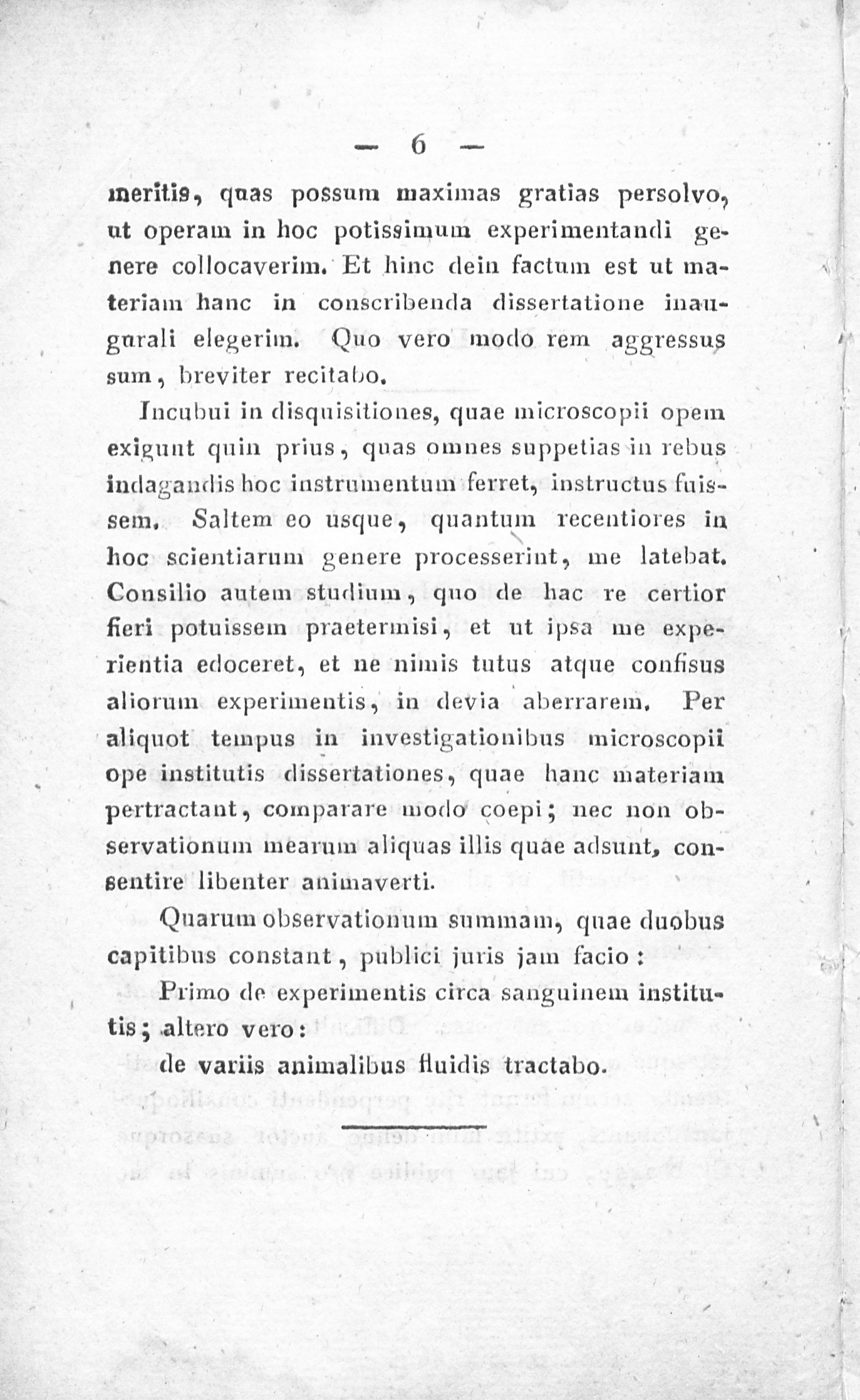 — 6 —

meritis, quas possum maximas gratias persolvo, ut operam in hoc potissimum experimentandi genere collocaverim. Et hinc dein factum est ut materiam hanc in conscribenda dissertatione inaugurali elegerim. Quo vero modo rem aggressus sum, breviter recitabo.

Incubui in disquisitiones, quae microscopii opem exigunt quin prius, quas omnes suppetias in rebus indagandis hoc instrumentum ferret, instructus fuissem. Saltem eo usque, quantum recentiores in hoc scientiarum genere processerint, me latebat. Consilio autem studium, quo de hac re certior fieri potuissem praetermisi, et ut ipsa me experientia edoceret, et ne nimis tutus atque confisus aliorum experimentis, in devia aberrarem. Per aliquot tempus in investigationibus microscopii ope institutis dissertationes, quae hanc materiam pertractant, comparare modo coepi; nec non observationum mearum aliquas illis quae adsunt, consentire libenter animaverti.

Quarum observationum summam, quae duobus capitibus constant, publici juris jam facio:

Primo de experimentis circa sanguinem institutis; altero vero:
de variis animalibus fluidis tractabo.